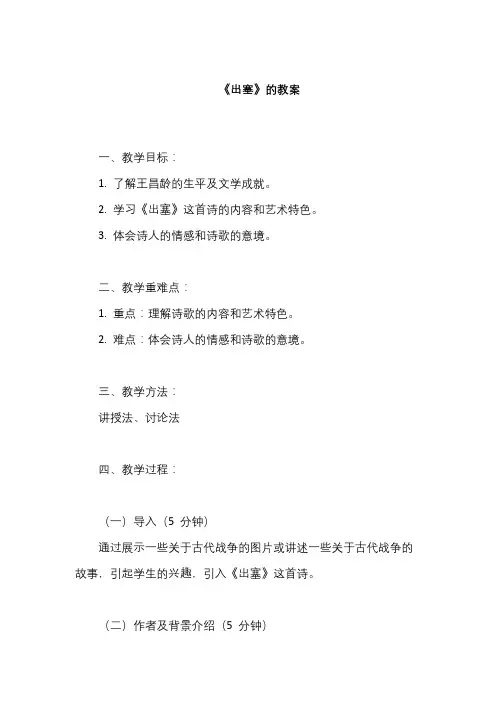 《出塞》的教案

一、教学目标：

1. 了解王昌龄的生平及文学成就。

2. 学习《出塞》这首诗的内容和艺术特色。

3. 体会诗人的情感和诗歌的意境。

二、教学重难点：

1. 重点：理解诗歌的内容和艺术特色。

2. 难点：体会诗人的情感和诗歌的意境。

三、教学方法：

讲授法、讨论法

四、教学过程：

（一）导入（5 分钟）

通过展示一些关于古代战争的图片或讲述一些关于古代战争的故事，引起学生的兴趣，引入《出塞》这首诗。

（二）作者及背景介绍（5 分钟）